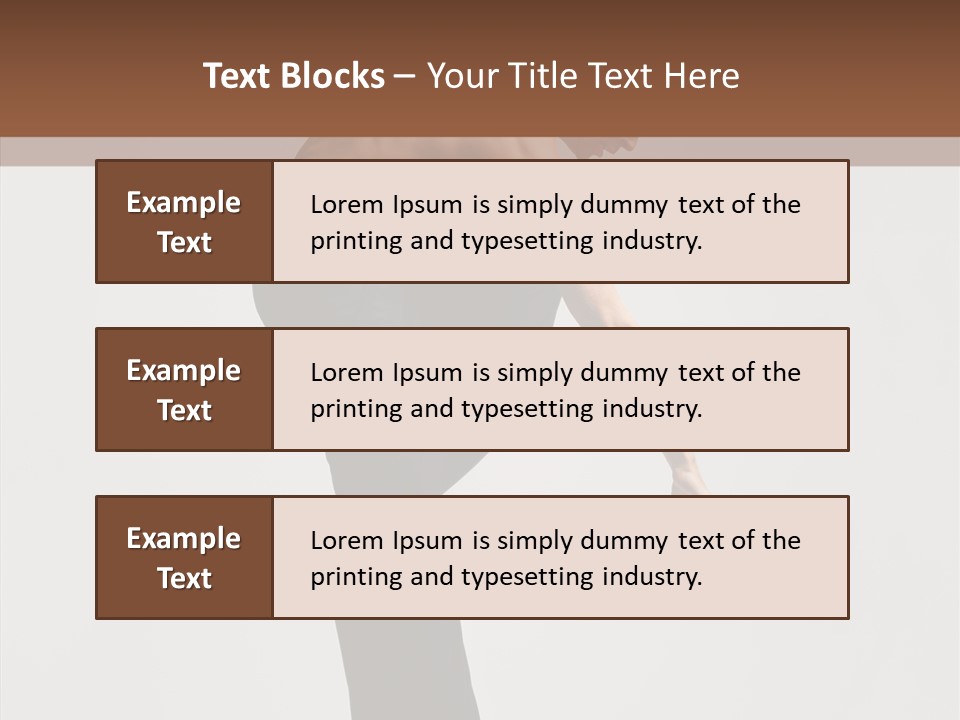 Text Blocks – Your Title Text Here

Example Text

Lorem Ipsum is simply dummy text of the printing and typesetting industry.

Example Text

Lorem Ipsum is simply dummy text of the printing and typesetting industry.

Example Text

Lorem Ipsum is simply dummy text of the printing and typesetting industry.